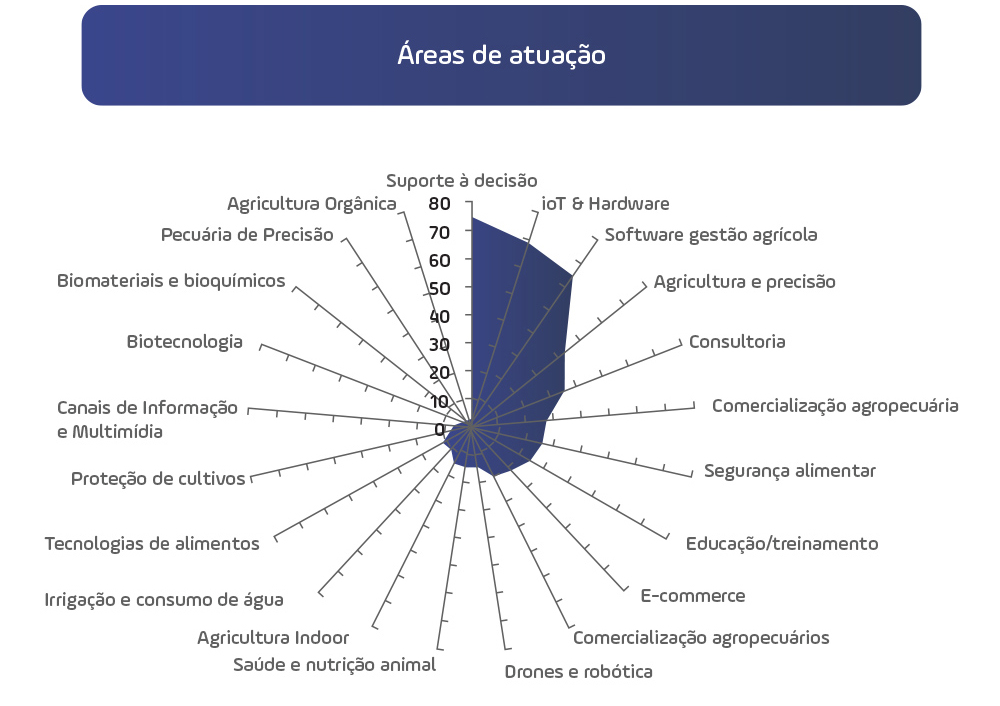 Áreas de atuação

Suporte à decisão
ioT & Hardware
Software gestão agrícola
Agricultura e precisão
Consultoria
Comercialização agropecuária
Segurança alimentar
Educação/treinamento
E-commerce
Comercialização agropecuários
Drones e robótica
Saúde e nutrição animal
Agricultura Indoor
Irrigação e consumo de água
Tecnologias de alimentos
Proteção de cultivos
Canais de Informação e Multimídia
Biotecnologia
Biomateriais e bioquímicos
Pecuária de Precisão
Agricultura Orgânica

80
70
60
50
40
30
20
10
0